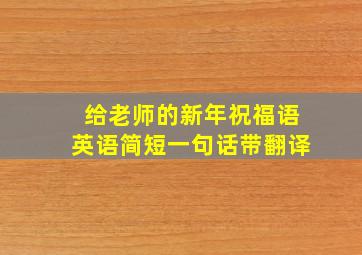 给老师的新年祝福语
英语简短一句话带翻译